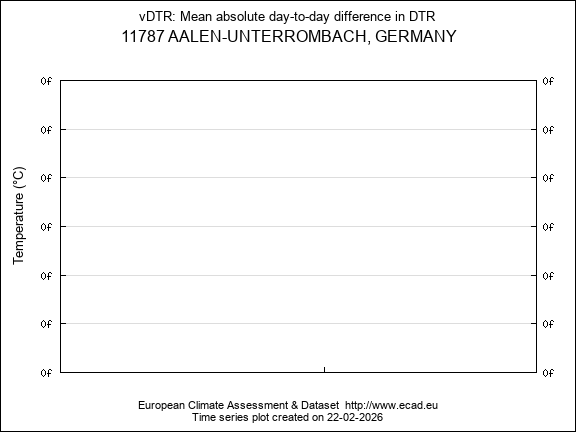 vDTR: Mean absolute day-to-day difference in DTR
11787 AALEN-UNTERROMBACH, GERMANY

Temperature (°C)

0f 0f
0f 0f
0f 0f
0f 0f
0f 0f
0f 0f
0f 0f

European Climate Assessment & Dataset http://www.ecad.eu
Time series plot created on 22-02-2026